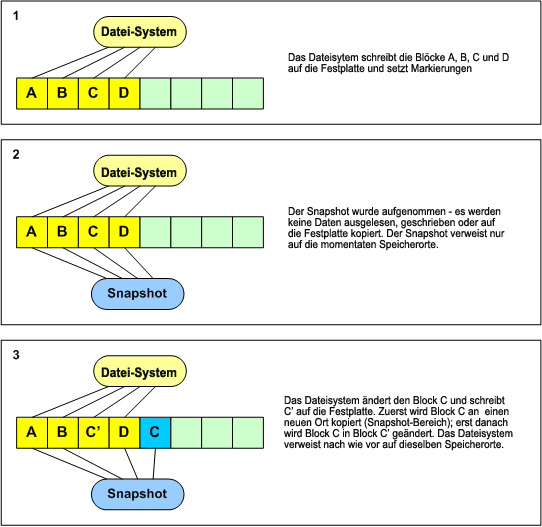 1

Datei-System

A B C D

Das Dateisytem schreibt die Blöcke A, B, C und D auf die Festplatte und setzt Markierungen

2

Datei-System

A B C D

Snapshot

Der Snapshot wurde aufgenommen - es werden keine Daten ausgelesen, geschrieben oder auf die Festplatte kopiert. Der Snapshot verweist nur auf die momentaten Speicherorte.

3

Datei-System

A B C' D C

Snapshot

Das Dateisystem ändert den Block C und schreibt C' auf die Festplatte. Zuerst wird Block C an einen neuen Ort kopiert (Snapshot-Bereich); erst danach wird Block C in Block C' geändert. Das Dateisystem verweist nach wie vor auf dieselben Speicherorte.